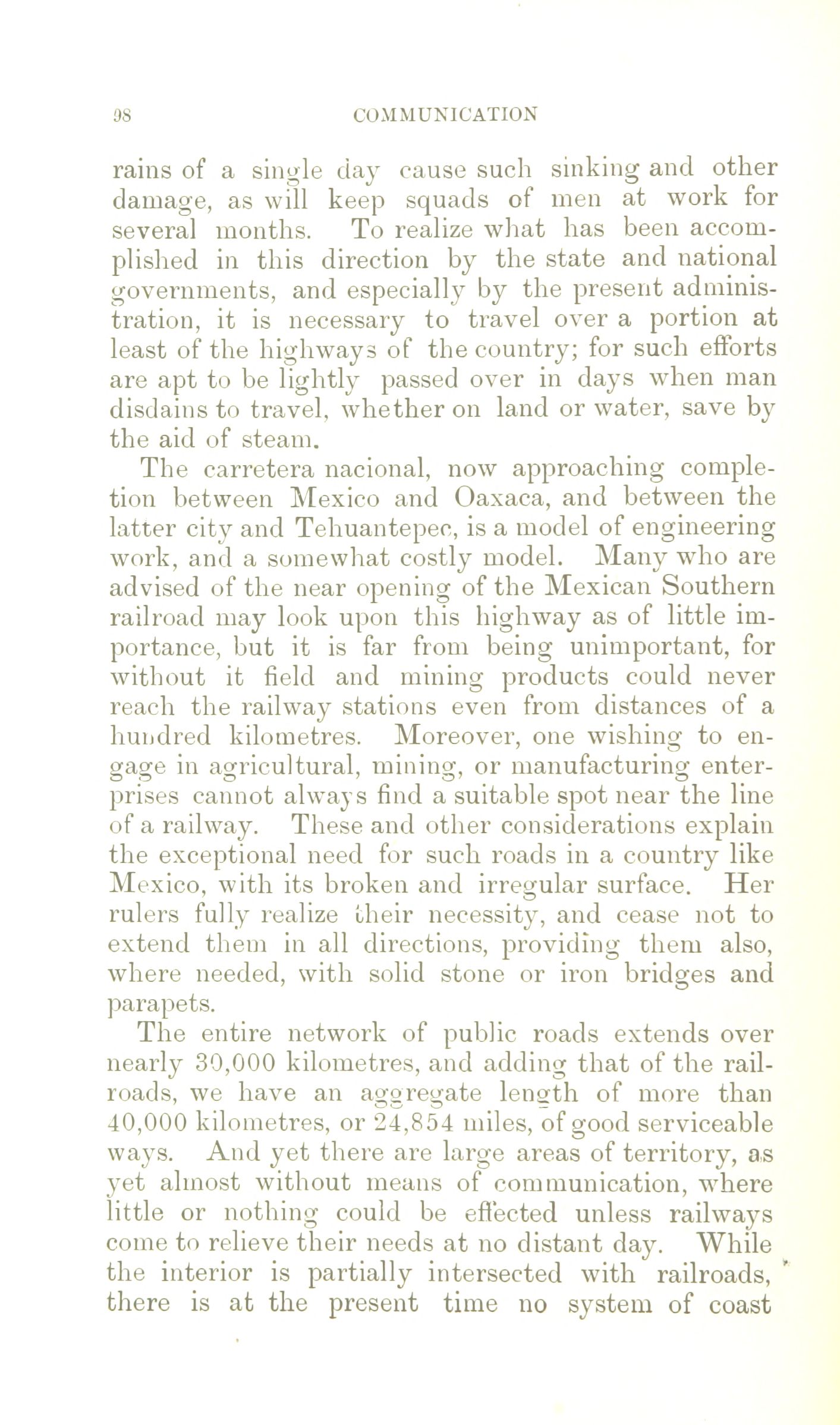 98 COMMUNICATION

rains of a single day cause such sinking and other damage, as will keep squads of men at work for several months. To realize what has been accomplished in this direction by the state and national governments, and especially by the present administration, it is necessary to travel over a portion at least of the highways of the country; for such efforts are apt to be lightly passed over in days when man disdains to travel, whether on land or water, save by the aid of steam.

The carretera nacional, now approaching completion between Mexico and Oaxaca, and between the latter city and Tehuantepec, is a model of engineering work, and a somewhat costly model. Many who are advised of the near opening of the Mexican Southern railroad may look upon this highway as of little importance, but it is far from being unimportant, for without it field and mining products could never reach the railway stations even from distances of a hundred kilometres. Moreover, one wishing to engage in agricultural, mining, or manufacturing enterprises cannot always find a suitable spot near the line of a railway. These and other considerations explain the exceptional need for such roads in a country like Mexico, with its broken and irregular surface. Her rulers fully realize their necessity, and cease not to extend them in all directions, providing them also, where needed, with solid stone or iron bridges and parapets.

The entire network of public roads extends over nearly 30,000 kilometres, and adding that of the railroads, we have an aggregate length of more than 40,000 kilometres, or 24,854 miles, of good serviceable ways. And yet there are large areas of territory, as yet almost without means of communication, where little or nothing could be effected unless railways come to relieve their needs at no distant day. While the interior is partially intersected with railroads, there is at the present time no system of coast